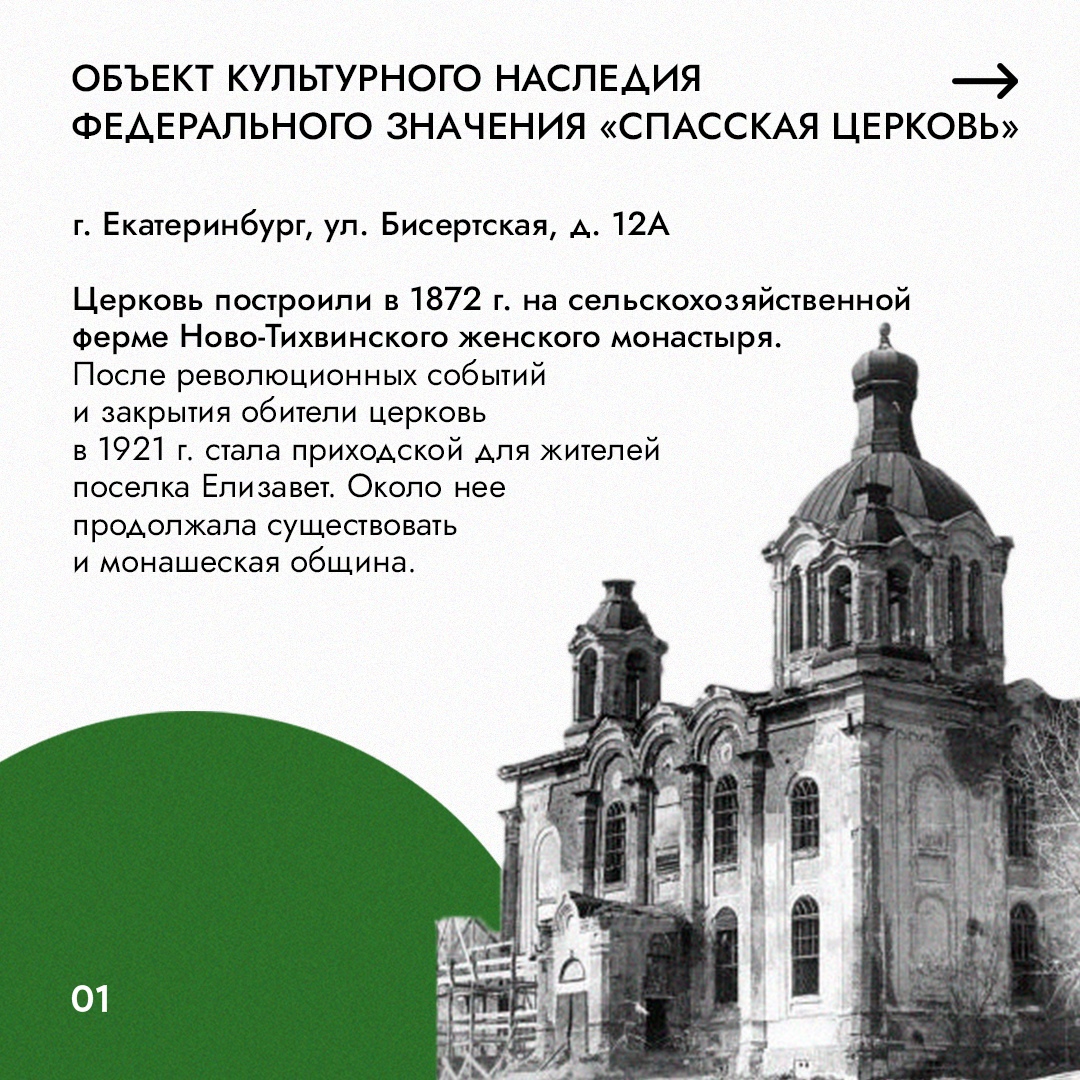 ОБЪЕКТ КУЛЬТУРНОГО НАСЛЕДИЯ ФЕДЕРАЛЬНОГО ЗНАЧЕНИЯ «СПАССКАЯ ЦЕРКОВЬ»

г. Екатеринбург, ул. Бисертская, д. 12А

Церковь построили в 1872 г. на сельскохозяйственной ферме Ново-Тихвинского женского монастыря. После революционных событий и закрытия обители церковь в 1921 г. стала приходской для жителей поселка Елизавет. Около нее продолжала существовать и монашеская община.

01